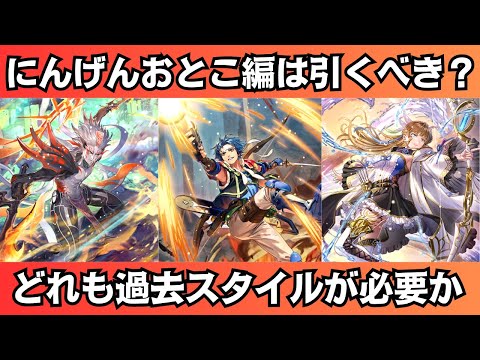 にんげんおとこ編は引くべき？

どれも過去スタイルが必要か